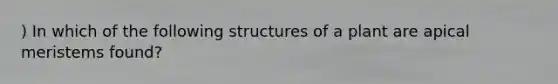 ) In which of the following structures of a plant are apical meristems found?